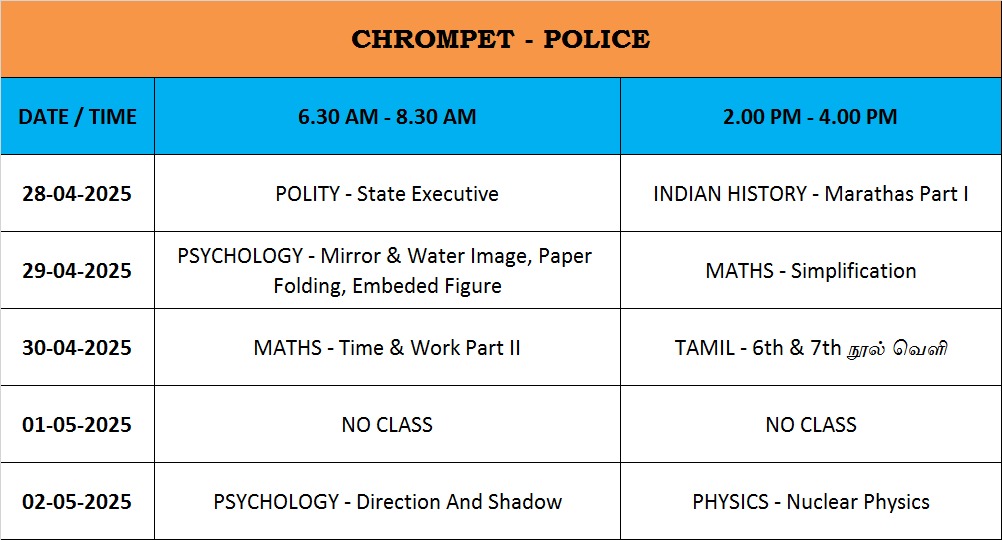 CHROMPET - POLICE

| DATE / TIME | 6.30 AM - 8.30 AM | 2.00 PM - 4.00 PM |
|---|---|---|
| 28-04-2025 | POLITY - State Executive | INDIAN HISTORY - Marathas Part I |
| 29-04-2025 | PSYCHOLOGY - Mirror & Water Image, Paper Folding, Embeded Figure | MATHS - Simplification |
| 30-04-2025 | MATHS - Time & Work Part II | TAMIL - 6th & 7th நூல் வெளி |
| 01-05-2025 | NO CLASS | NO CLASS |
| 02-05-2025 | PSYCHOLOGY - Direction And Shadow | PHYSICS - Nuclear Physics |